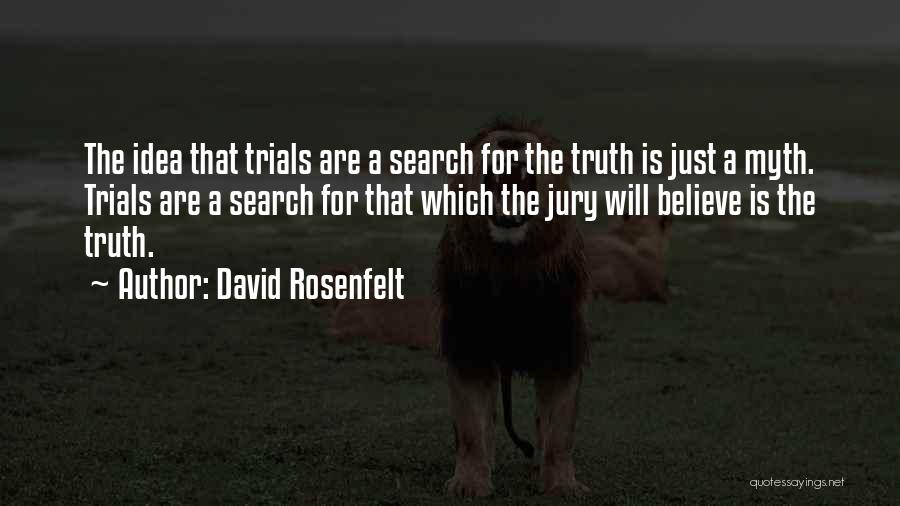 The idea that trials are a search for the truth is just a myth. Trials are a search for that which the jury will believe is the truth.
~ Author: David Rosenfelt

quotessayings.net